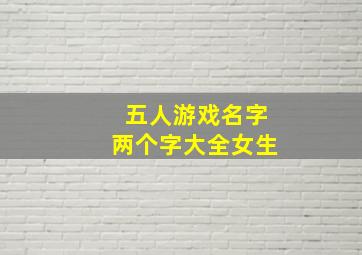 五人游戏名字
两个字大全女生